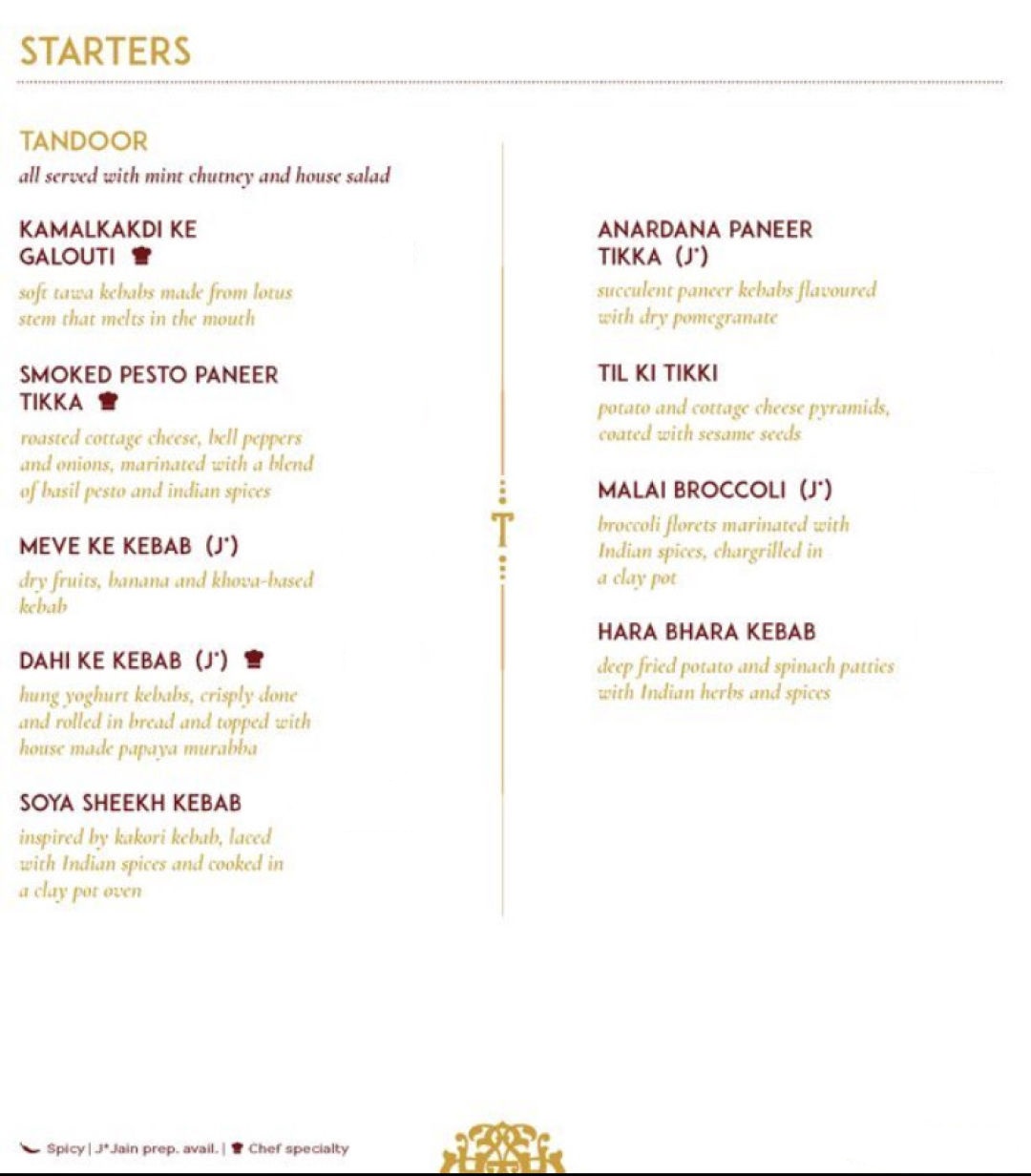 STARTERS

TANDOOR
all served with mint chutney and house salad

KAMALKAKDI KE GALOUTI
soft tawa kebabs made from lotus stem that melts in the mouth

SMOKED PESTO PANEER TIKKA
roasted cottage cheese, bell peppers and onions, marinated with a blend of basil pesto and indian spices

MEVE KE KEBAB (J*)
dry fruits, banana and khova-based kebab

DAHI KE KEBAB (J*)
hung yoghurt kebabs, crisply done and rolled in bread and topped with house made papaya murabba

SOYA SHEEKH KEBAB
inspired by kakori kebab, laced with Indian spices and cooked in a clay pot oven

T

ANARDANA PANEER TIKKA (J*)
succulent paneer kebabs flavoured with dry pomegranate

TIL KI TIKKI
potato and cottage cheese pyramids, coated with sesame seeds

MALAI BROCCOLI (J*)
broccoli florets marinated with Indian spices, chargrilled in a clay pot

HARA BHARA KEBAB
deep fried potato and spinach patties with Indian herbs and spices

Spicy | J*Jain prep. avail. | Chef specialty